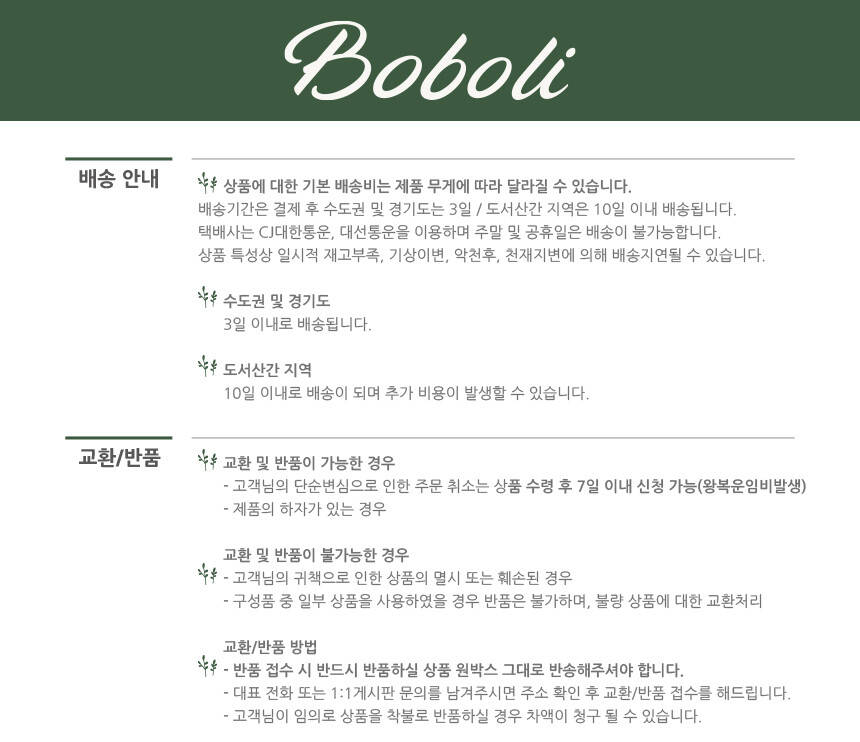 Boboli

배송 안내

상품에 대한 기본 배송비는 제품 무게에 따라 달라질 수 있습니다.
배송기간은 결제 후 수도권 및 경기도는 3일 / 도서산간 지역은 10일 이내 배송됩니다.
택배사는 CJ대한통운, 대선통운을 이용하며 주말 및 공휴일은 배송이 불가능합니다.
상품 특성상 일시적 재고부족, 기상이변, 악천후, 천재지변에 의해 배송지연될 수 있습니다.

수도권 및 경기도
3일 이내로 배송됩니다.

도서산간 지역
10일 이내로 배송이 되며 추가 비용이 발생할 수 있습니다.

교환/반품

교환 및 반품이 가능한 경우
- 고객님의 단순변심으로 인한 주문 취소는 상품 수령 후 7일 이내 신청 가능(왕복운임비발생)
- 제품의 하자가 있는 경우

교환 및 반품이 불가능한 경우
- 고객님의 귀책으로 인한 상품의 멸시 또는 훼손된 경우
- 구성품 중 일부 상품을 사용하였을 경우 반품은 불가하며, 불량 상품에 대한 교환처리

교환/반품 방법
- 반품 접수 시 반드시 반품하실 상품 원박스 그대로 반송해주셔야 합니다.
- 대표 전화 또는 1:1게시판 문의를 남겨주시면 주소 확인 후 교환/반품 접수를 해드립니다.
- 고객님이 임의로 상품을 착불로 반품하실 경우 차액이 청구 될 수 있습니다.